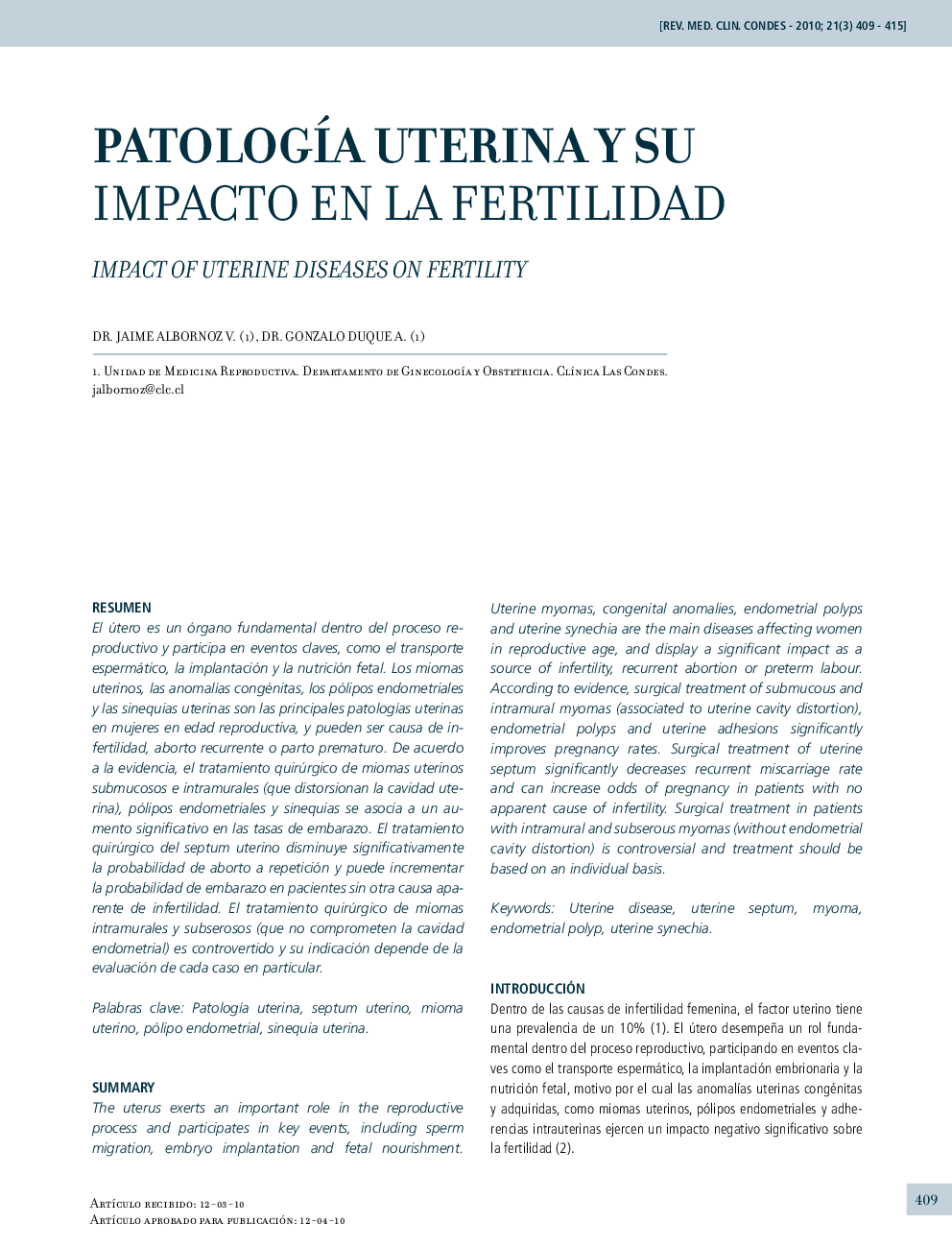 [REV. MED. CLIN. CONDES - 2010; 21(3) 409 - 415]

PATOLOGÍA UTERINA Y SU IMPACTO EN LA FERTILIDAD

IMPACT OF UTERINE DISEASES ON FERTILITY

DR. JAIME ALBORNOZ V. (1), DR. GONZALO DUQUE A. (1)

1. Unidad de Medicina Reproductiva. Departamento de Ginecología y Obstetricia. Clínica Las Condes. jalbornoz@clc.cl

RESUMEN
El útero es un órgano fundamental dentro del proceso reproductivo y participa en eventos claves, como el transporte espermático, la implantación y la nutrición fetal. Los miomas uterinos, las anomalías congénitas, los pólipos endometriales y las sinequias uterinas son las principales patologías uterinas en mujeres en edad reproductiva, y pueden ser causa de infertilidad, aborto recurrente o parto prematuro. De acuerdo a la evidencia, el tratamiento quirúrgico de miomas uterinos submucosos e intramurales (que distorsionan la cavidad uterina), pólipos endometriales y sinequias se asocia a un aumento significativo en las tasas de embarazo. El tratamiento quirúrgico del septum uterino disminuye significativamente la probabilidad de aborto a repetición y puede incrementar la probabilidad de embarazo en pacientes sin otra causa aparente de infertilidad. El tratamiento quirúrgico de miomas intramurales y subserosos (que no comprometen la cavidad endometrial) es controvertido y su indicación depende de la evaluación de cada caso en particular.

Palabras clave: Patología uterina, septum uterino, mioma uterino, pólipo endometrial, sinequia uterina.

SUMMARY
The uterus exerts an important role in the reproductive process and participates in key events, including sperm migration, embryo implantation and fetal nourishment. Uterine myomas, congenital anomalies, endometrial polyps and uterine synechia are the main diseases affecting women in reproductive age, and display a significant impact as a source of infertility, recurrent abortion or preterm labour. According to evidence, surgical treatment of submucous and intramural myomas (associated to uterine cavity distortion), endometrial polyps and uterine adhesions significantly improves pregnancy rates. Surgical treatment of uterine septum significantly decreases recurrent miscarriage rate and can increase odds of pregnancy in patients with no apparent cause of infertility. Surgical treatment in patients with intramural and subserous myomas (without endometrial cavity distortion) is controversial and treatment should be based on an individual basis.

Keywords: Uterine disease, uterine septum, myoma, endometrial polyp, uterine synechia.

INTRODUCCIÓN
Dentro de las causas de infertilidad femenina, el factor uterino tiene una prevalencia de un 10% (1). El útero desempeña un rol fundamental dentro del proceso reproductivo, participando en eventos claves como el transporte espermático, la implantación embrionaria y la nutrición fetal, motivo por el cual las anomalías uterinas congénitas y adquiridas, como miomas uterinos, pólipos endometriales y adherencias intrauterinas ejercen un impacto negativo significativo sobre la fertilidad (2).

Artículo recibido: 12-03-10
Artículo aprobado para publicación: 12-04-10

409